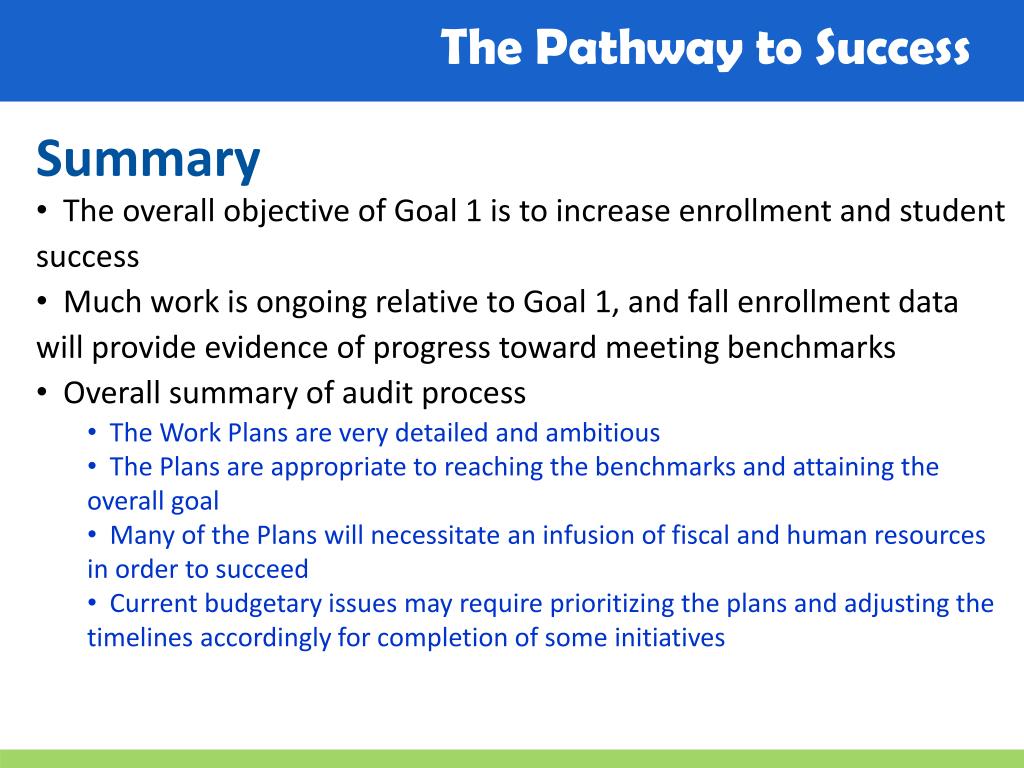 The Pathway to Success

Summary

• The overall objective of Goal 1 is to increase enrollment and student success

• Much work is ongoing relative to Goal 1, and fall enrollment data will provide evidence of progress toward meeting benchmarks

• Overall summary of audit process

• The Work Plans are very detailed and ambitious

• The Plans are appropriate to reaching the benchmarks and attaining the overall goal

• Many of the Plans will necessitate an infusion of fiscal and human resources in order to succeed

• Current budgetary issues may require prioritizing the plans and adjusting the timelines accordingly for completion of some initiatives